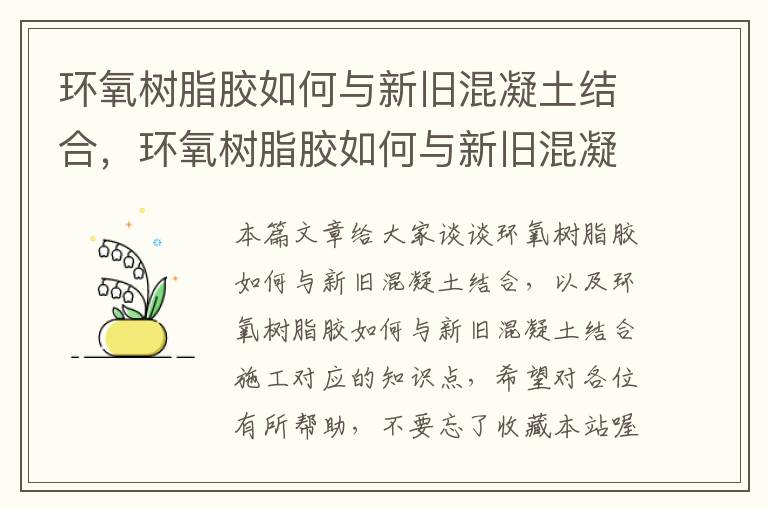 环氧树脂胶如何与新旧混凝土结合，环氧树脂胶如何与新旧混凝

本篇文章给大家谈谈环氧树脂胶如何与新旧混凝土结合，以及环氧树脂胶如何与新旧混凝土结合施工对应的知识点，希望对各位有所帮助，不要忘了收藏本站喔